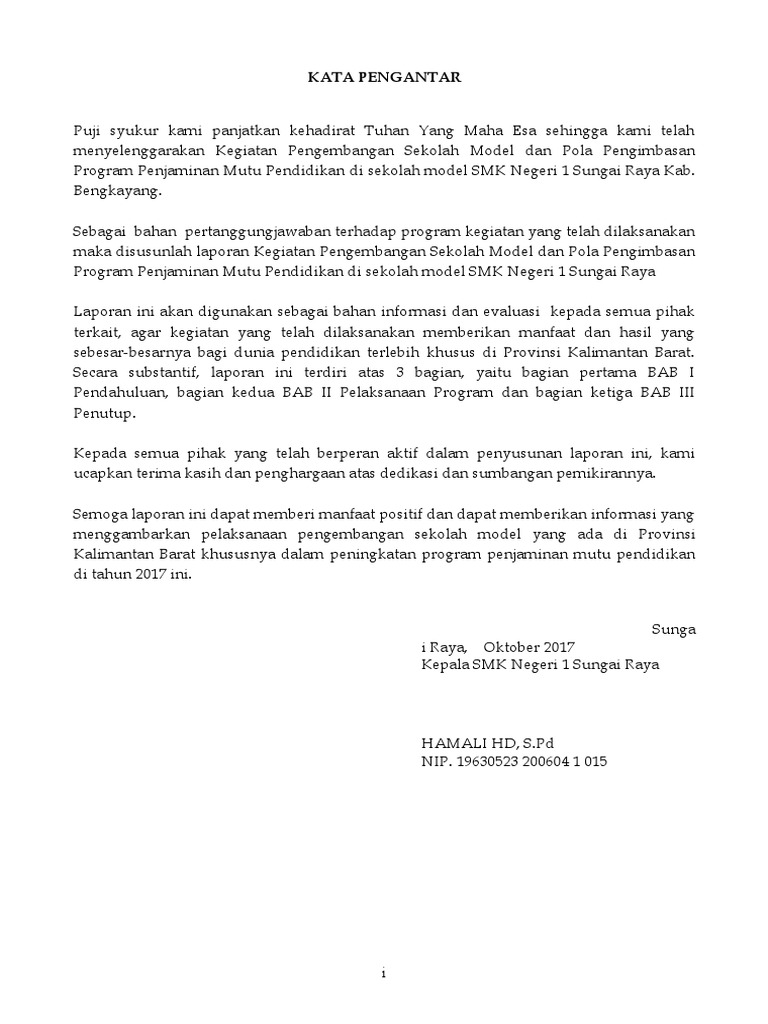 KATA PENGANTAR

Puji syukur kami panjatkan kehadirat Tuhan Yang Maha Esa sehingga kami telah menyelenggarakan Kegiatan Pengembangan Sekolah Model dan Pola Pengimbasan Program Penjaminan Mutu Pendidikan di sekolah model SMK Negeri 1 Sungai Raya Kab. Bengkayang.

Sebagai bahan pertanggungjawaban terhadap program kegiatan yang telah dilaksanakan maka disusunlah laporan Kegiatan Pengembangan Sekolah Model dan Pola Pengimbasan Program Penjaminan Mutu Pendidikan di sekolah model SMK Negeri 1 Sungai Raya

Laporan ini akan digunakan sebagai bahan informasi dan evaluasi kepada semua pihak terkait, agar kegiatan yang telah dilaksanakan memberikan manfaat dan hasil yang sebesar-besarnya bagi dunia pendidikan terlebih khusus di Provinsi Kalimantan Barat. Secara substantif, laporan ini terdiri atas 3 bagian, yaitu bagian pertama BAB I Pendahuluan, bagian kedua BAB II Pelaksanaan Program dan bagian ketiga BAB III Penutup.

Kepada semua pihak yang telah berperan aktif dalam penyusunan laporan ini, kami ucapkan terima kasih dan penghargaan atas dedikasi dan sumbangan pemikirannya.

Semoga laporan ini dapat memberi manfaat positif dan dapat memberikan informasi yang menggambarkan pelaksanaan pengembangan sekolah model yang ada di Provinsi Kalimantan Barat khususnya dalam peningkatan program penjaminan mutu pendidikan di tahun 2017 ini.

Sunga
i Raya, Oktober 2017
Kepala SMK Negeri 1 Sungai Raya

HAMALI HD, S.Pd
NIP. 19630523 200604 1 015

i